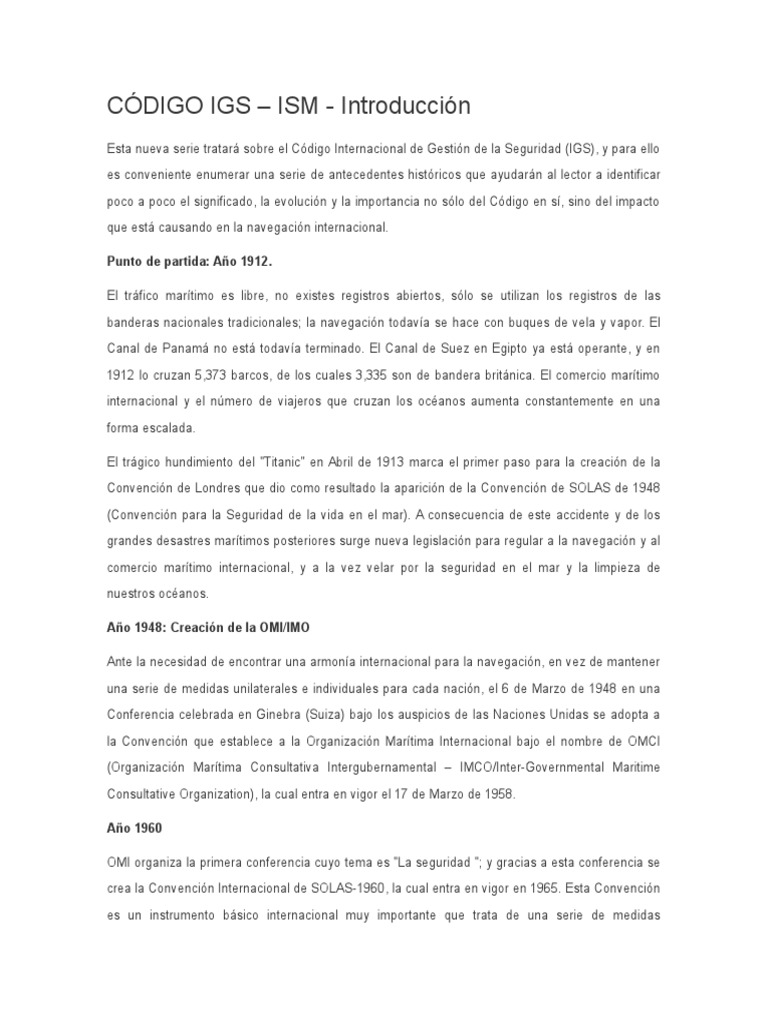 CÓDIGO IGS – ISM - Introducción

Esta nueva serie tratará sobre el Código Internacional de Gestión de la Seguridad (IGS), y para ello es conveniente enumerar una serie de antecedentes históricos que ayudarán al lector a identificar poco a poco el significado, la evolución y la importancia no sólo del Código en sí, sino del impacto que está causando en la navegación internacional.

Punto de partida: Año 1912.

El tráfico marítimo es libre, no existes registros abiertos, sólo se utilizan los registros de las banderas nacionales tradicionales; la navegación todavía se hace con buques de vela y vapor. El Canal de Panamá no está todavía terminado. El Canal de Suez en Egipto ya está operante, y en 1912 lo cruzan 5,373 barcos, de los cuales 3,335 son de bandera británica. El comercio marítimo internacional y el número de viajeros que cruzan los océanos aumenta constantemente en una forma escalada.

El trágico hundimiento del "Titanic" en Abril de 1913 marca el primer paso para la creación de la Convención de Londres que dio como resultado la aparición de la Convención de SOLAS de 1948 (Convención para la Seguridad de la vida en el mar). A consecuencia de este accidente y de los grandes desastres marítimos posteriores surge nueva legislación para regular a la navegación y al comercio marítimo internacional, y a la vez velar por la seguridad en el mar y la limpieza de nuestros océanos.

Año 1948: Creación de la OMI/IMO

Ante la necesidad de encontrar una armonía internacional para la navegación, en vez de mantener una serie de medidas unilaterales e individuales para cada nación, el 6 de Marzo de 1948 en una Conferencia celebrada en Ginebra (Suiza) bajo los auspicios de las Naciones Unidas se adopta a la Convención que establece a la Organización Marítima Internacional bajo el nombre de OMCI (Organización Marítima Consultativa Intergubernamental – IMCO/Inter-Governmental Maritime Consultative Organization), la cual entra en vigor el 17 de Marzo de 1958.

Año 1960

OMI organiza la primera conferencia cuyo tema es "La seguridad "; y gracias a esta conferencia se crea la Convención Internacional de SOLAS-1960, la cual entra en vigor en 1965. Esta Convención es un instrumento básico internacional muy importante que trata de una serie de medidas